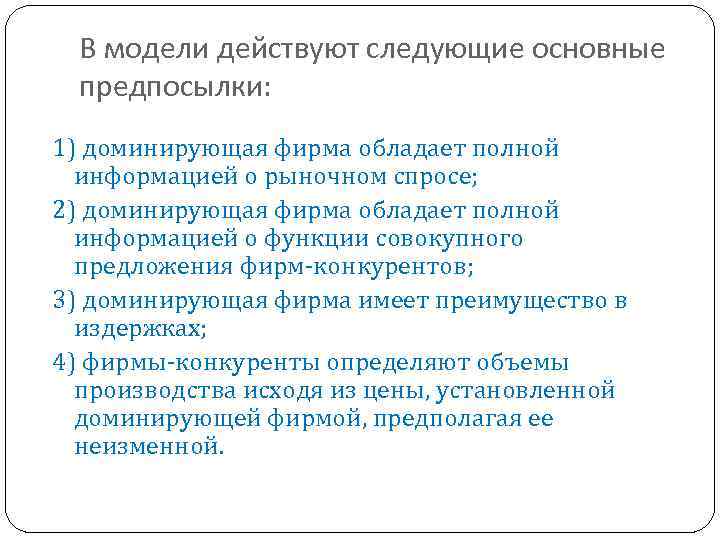 В модели действуют следующие основные предпосылки:

1) доминирующая фирма обладает полной информацией о рыночном спросе;

2) доминирующая фирма обладает полной информацией о функции совокупного предложения фирм-конкурентов;

3) доминирующая фирма имеет преимущество в издержках;

4) фирмы-конкуренты определяют объемы производства исходя из цены, установленной доминирующей фирмой, предполагая ее неизменной.